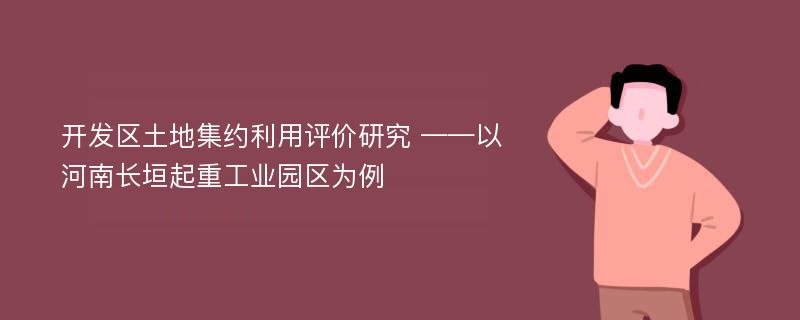 开发区土地集约利用评价研究 ——以河南长垣起重工业园区为例